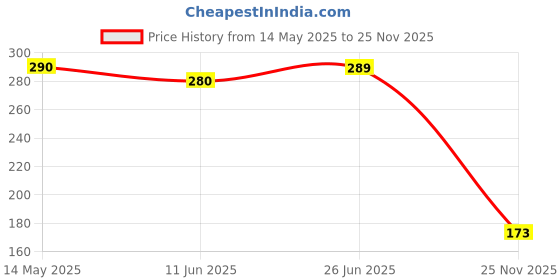 CheapestInIndia.com

Price History from 14 May 2025 to 25 Nov 2025

300
280
260
240
220
200
180
160

290
280
289
173

14 May 2025
11 Jun 2025
26 Jun 2025
25 Nov 2025